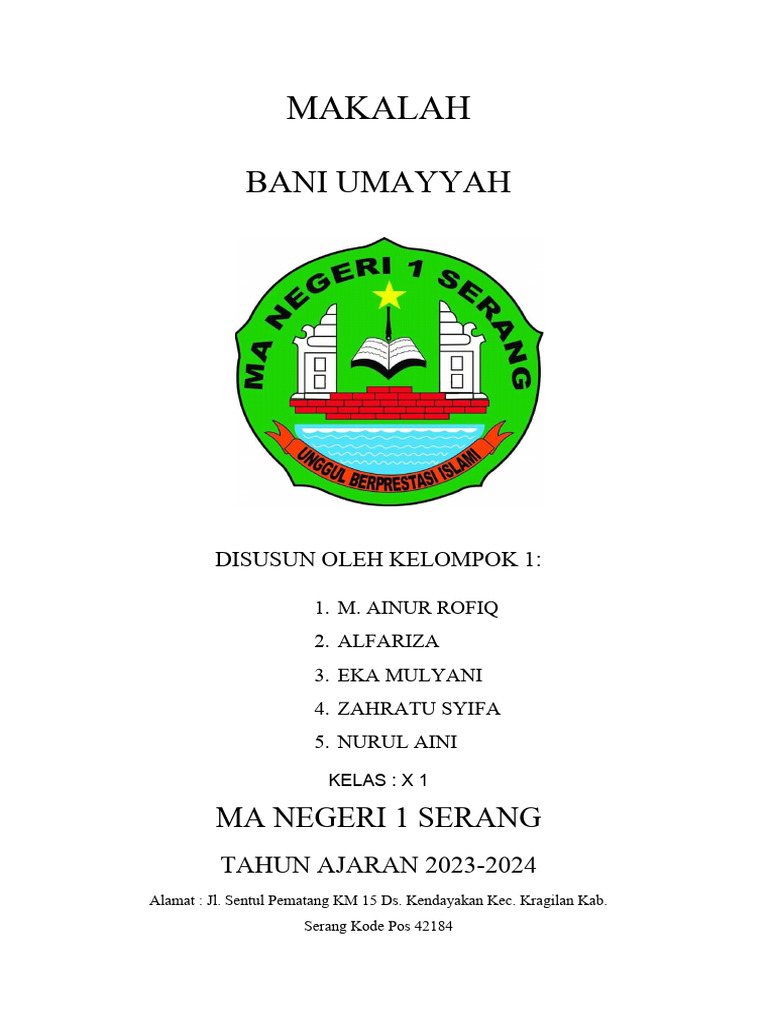 MAKALAH

BANI UMAYYAH

MA NEGERI 1 SERANG

UNGGUL BERPRESTASI ISLAMI

DISUSUN OLEH KELOMPOK 1:

1. M. AINUR ROFIQ
2. ALFARIZA
3. EKA MULYANI
4. ZAHRATU SYIFA
5. NURUL AINI

KELAS : X 1

MA NEGERI 1 SERANG

TAHUN AJARAN 2023-2024

Alamat : Jl. Sentul Pematang KM 15 Ds. Kendayakan Kec. Kragilan Kab. Serang Kode Pos 42184